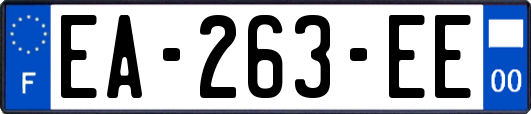 F
EA-263-EE
00